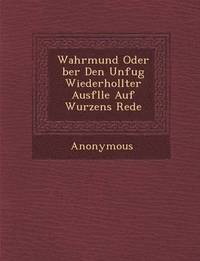 Wahrmund Oder ber Den Unfug Wiederhollter Ausflle Auf Wurzens Rede

Anonymous